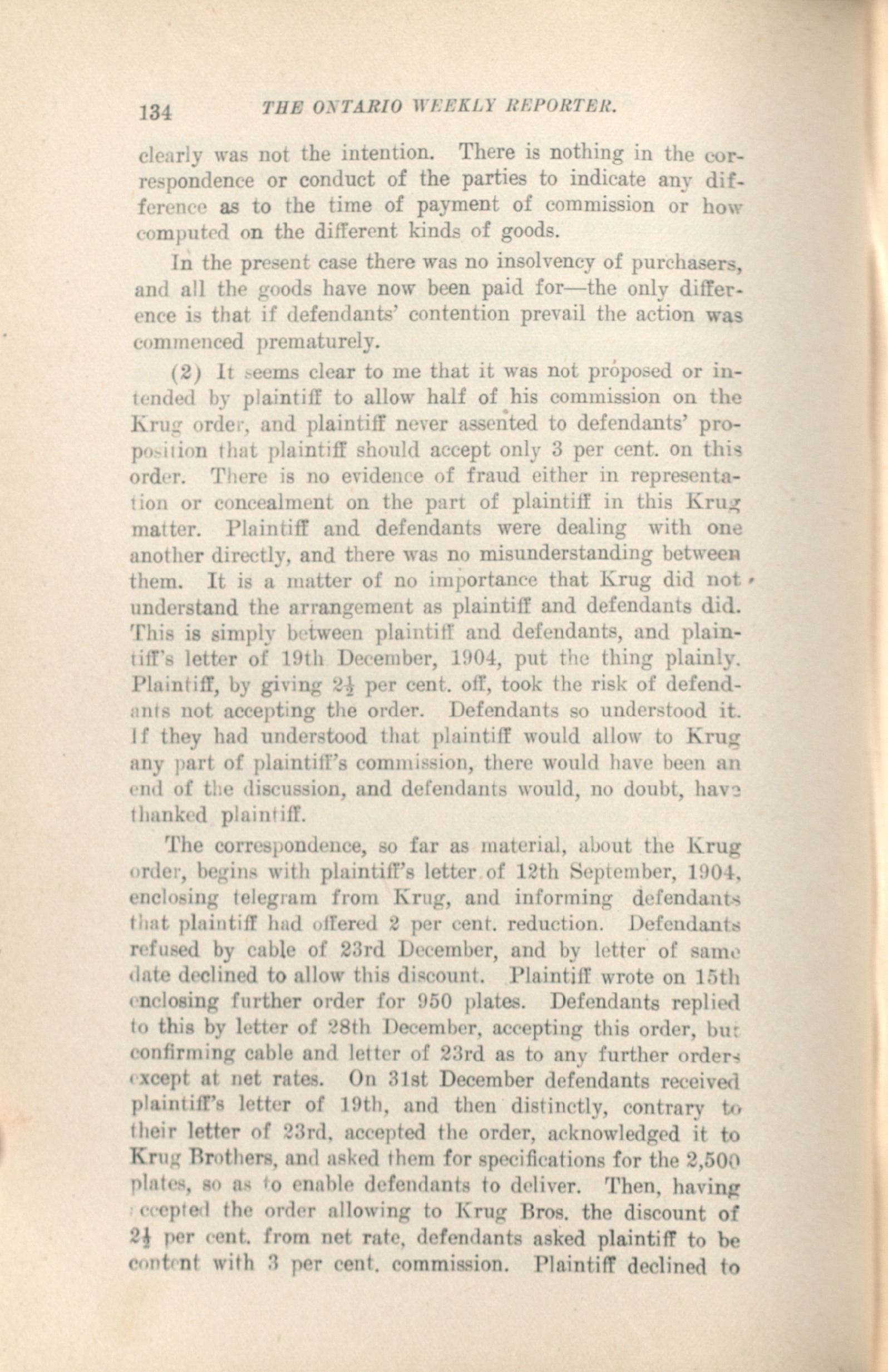 134 THE ONTARIO WEEKLY REPORTER.

clearly was not the intention. There is nothing in the correspondence or conduct of the parties to indicate any difference as to the time of payment of commission or how computed on the different kinds of goods.

In the present case there was no insolvency of purchasers, and all the goods have now been paid for—the only difference is that if defendants' contention prevail the action was commenced prematurely.

(2) It seems clear to me that it was not proposed or intended by plaintiff to allow half of his commission on the Krug order, and plaintiff never assented to defendants' proposition that plaintiff should accept only 3 per cent. on this order. There is no evidence of fraud either in representation or concealment on the part of plaintiff in this Krug matter. Plaintiff and defendants were dealing with one another directly, and there was no misunderstanding between them. It is a matter of no importance that Krug did not understand the arrangement as plaintiff and defendants did. This is simply between plaintiff and defendants, and plaintiff's letter of 19th December, 1904, put the thing plainly. Plaintiff, by giving $2\frac{1}{2}$ per cent. off, took the risk of defendants not accepting the order. Defendants so understood it. If they had understood that plaintiff would allow to Krug any part of plaintiff's commission, there would have been an end of the discussion, and defendants would, no doubt, have thanked plaintiff.

The correspondence, so far as material, about the Krug order, begins with plaintiff's letter of 12th September, 1904, enclosing telegram from Krug, and informing defendants that plaintiff had offered 2 per cent. reduction. Defendants refused by cable of 23rd December, and by letter of same date declined to allow this discount. Plaintiff wrote on 15th enclosing further order for 950 plates. Defendants replied to this by letter of 28th December, accepting this order, but confirming cable and letter of 23rd as to any further orders except at net rates. On 31st December defendants received plaintiff's letter of 19th, and then distinctly, contrary to their letter of 23rd, accepted the order, acknowledged it to Krug Brothers, and asked them for specifications for the 2,500 plates, so as to enable defendants to deliver. Then, having accepted the order allowing to Krug Bros. the discount of $2\frac{1}{2}$ per cent. from net rate, defendants asked plaintiff to be content with 3 per cent. commission. Plaintiff declined to